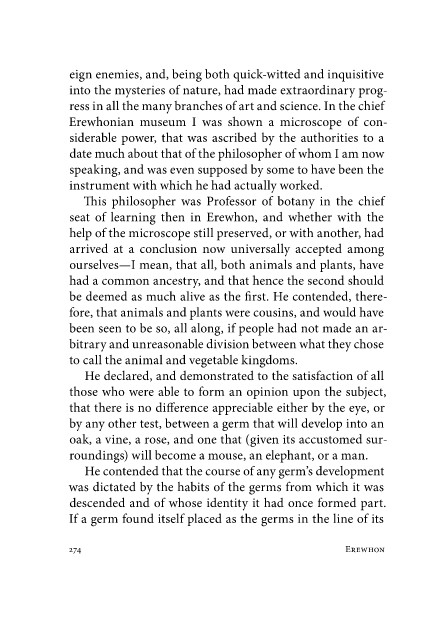 eign enemies, and, being both quick-witted and inquisitive into the mysteries of nature, had made extraordinary progress in all the many branches of art and science. In the chief Erewhonian museum I was shown a microscope of considerable power, that was ascribed by the authorities to a date much about that of the philosopher of whom I am now speaking, and was even supposed by some to have been the instrument with which he had actually worked.

This philosopher was Professor of botany in the chief seat of learning then in Erewhon, and whether with the help of the microscope still preserved, or with another, had arrived at a conclusion now universally accepted among ourselves—I mean, that all, both animals and plants, have had a common ancestry, and that hence the second should be deemed as much alive as the first. He contended, therefore, that animals and plants were cousins, and would have been seen to be so, all along, if people had not made an arbitrary and unreasonable division between what they chose to call the animal and vegetable kingdoms.

He declared, and demonstrated to the satisfaction of all those who were able to form an opinion upon the subject, that there is no difference appreciable either by the eye, or by any other test, between a germ that will develop into an oak, a vine, a rose, and one that (given its accustomed surroundings) will become a mouse, an elephant, or a man.

He contended that the course of any germ's development was dictated by the habits of the germs from which it was descended and of whose identity it had once formed part. If a germ found itself placed as the germs in the line of its

274 EREWHON